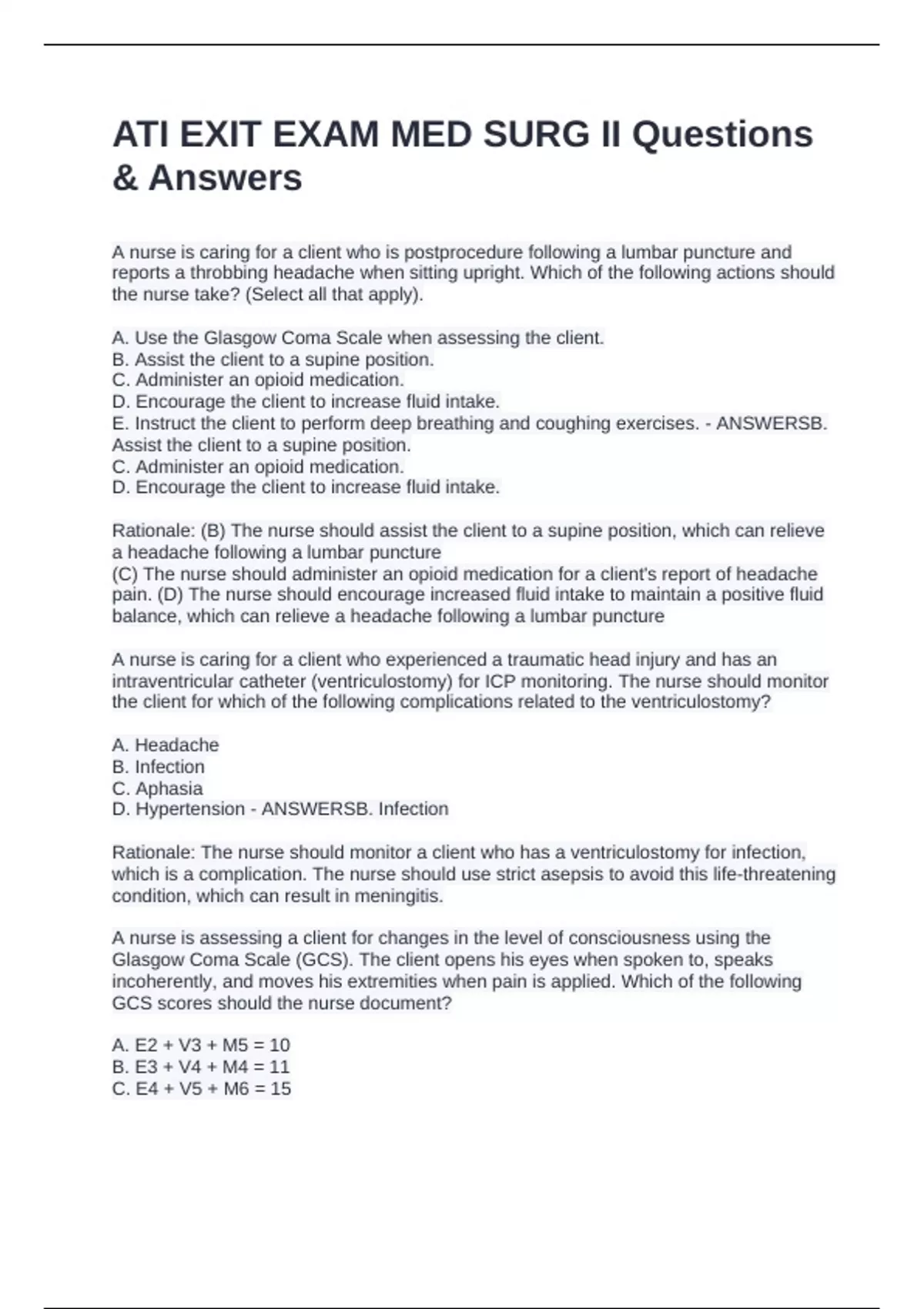 ATI EXIT EXAM MED SURG II Questions & Answers

A nurse is caring for a client who is postprocedure following a lumbar puncture and reports a throbbing headache when sitting upright. Which of the following actions should the nurse take? (Select all that apply).

A. Use the Glasgow Coma Scale when assessing the client.
B. Assist the client to a supine position.
C. Administer an opioid medication.
D. Encourage the client to increase fluid intake.
E. Instruct the client to perform deep breathing and coughing exercises. - ANSWERSB. Assist the client to a supine position.
C. Administer an opioid medication.
D. Encourage the client to increase fluid intake.

Rationale: (B) The nurse should assist the client to a supine position, which can relieve a headache following a lumbar puncture
(C) The nurse should administer an opioid medication for a client's report of headache pain. (D) The nurse should encourage increased fluid intake to maintain a positive fluid balance, which can relieve a headache following a lumbar puncture

A nurse is caring for a client who experienced a traumatic head injury and has an intraventricular catheter (ventriculostomy) for ICP monitoring. The nurse should monitor the client for which of the following complications related to the ventriculostomy?

A. Headache
B. Infection
C. Aphasia
D. Hypertension - ANSWERSB. Infection

Rationale: The nurse should monitor a client who has a ventriculostomy for infection, which is a complication. The nurse should use strict asepsis to avoid this life-threatening condition, which can result in meningitis.

A nurse is assessing a client for changes in the level of consciousness using the Glasgow Coma Scale (GCS). The client opens his eyes when spoken to, speaks incoherently, and moves his extremities when pain is applied. Which of the following GCS scores should the nurse document?

A. E2 + V3 + M5 = 10
B. E3 + V4 + M4 = 11
C. E4 + V5 + M6 = 15